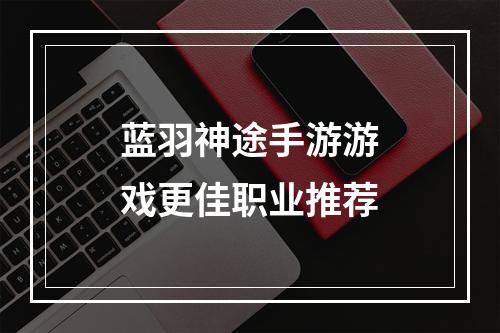 蓝羽神途手游游戏更佳职业推荐